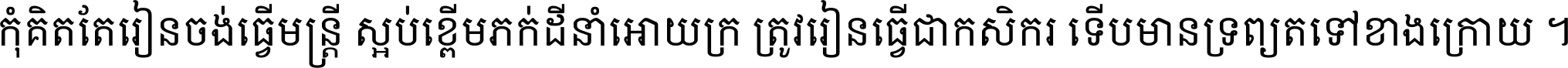 កុំគិតតែរៀនចង់ធ្វើមន្ត្រី ស្អប់ខ្ពើមភក់ដីនាំអោយក្រ ត្រូវរៀនធ្វើជាកសិករ ទើបមានទ្រព្យតទៅខាងក្រោយ ។